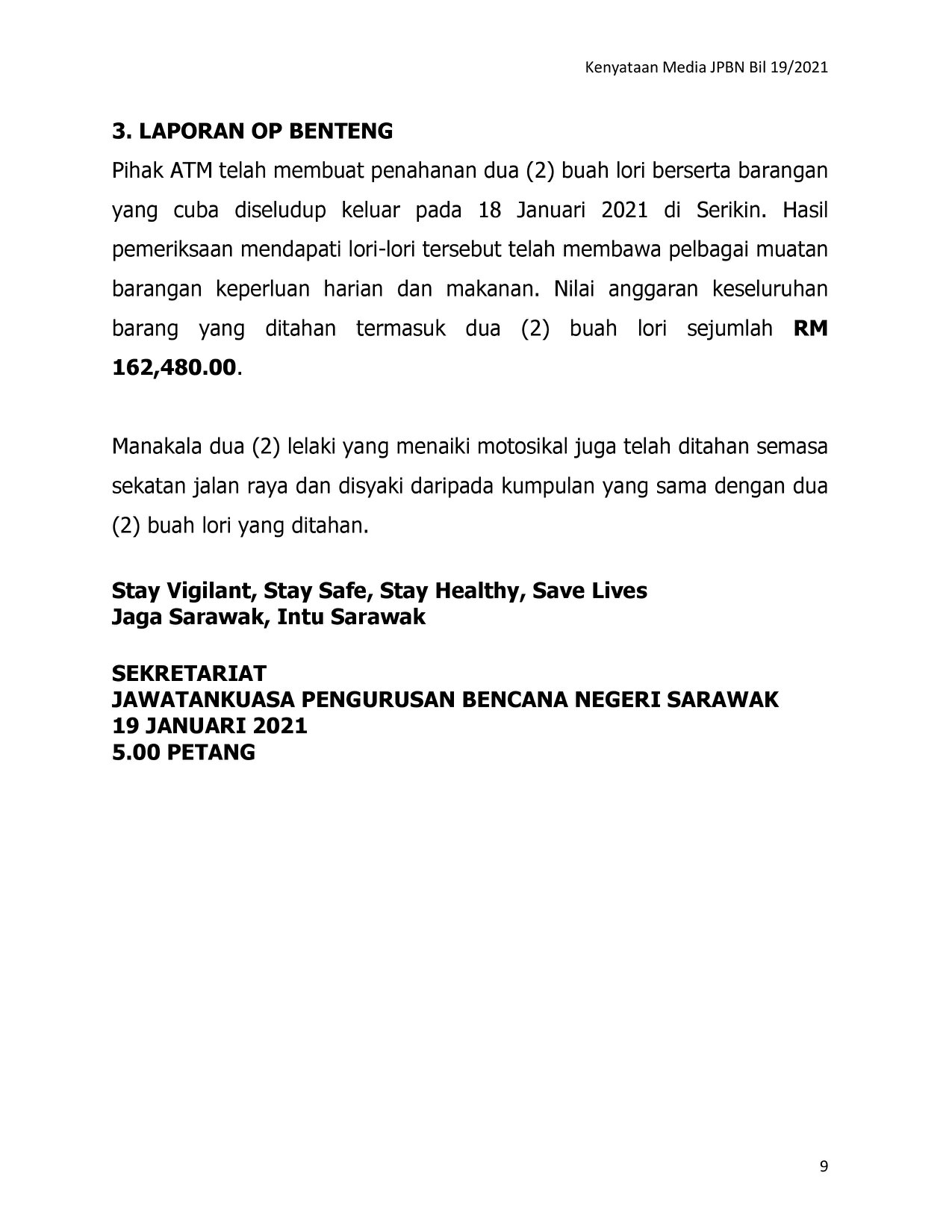 Kenyataan Media JPBN Bil 19/2021

3. LAPORAN OP BENTENG

Pihak ATM telah membuat penahanan dua (2) buah lori berserta barangan yang cuba diseludup keluar pada 18 Januari 2021 di Serikin. Hasil pemeriksaan mendapati lori-lori tersebut telah membawa pelbagai muatan barangan keperluan harian dan makanan. Nilai anggaran keseluruhan barang yang ditahan termasuk dua (2) buah lori sejumlah RM 162,480.00.

Manakala dua (2) lelaki yang menaiki motosikal juga telah ditahan semasa sekatan jalan raya dan disyaki daripada kumpulan yang sama dengan dua (2) buah lori yang ditahan.

Stay Vigilant, Stay Safe, Stay Healthy, Save Lives
Jaga Sarawak, Intu Sarawak

SEKRETARIAT
JAWATANKUASA PENGURUSAN BENCANA NEGERI SARAWAK
19 JANUARI 2021
5.00 PETANG

9